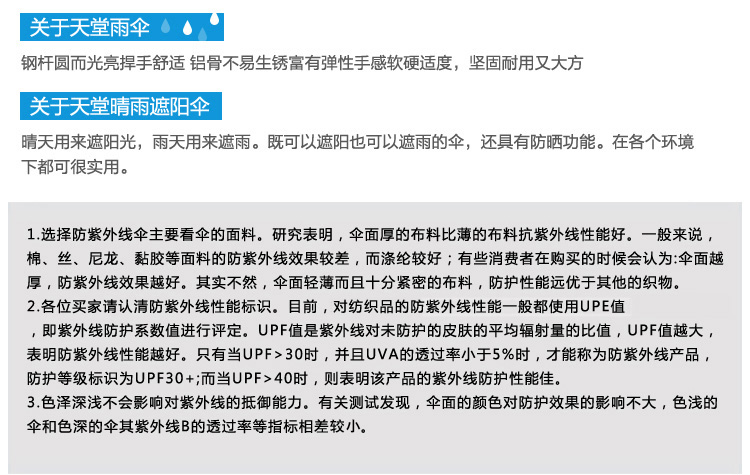 关于天堂雨伞

钢杆圆而光亮捍手舒适 铝骨不易生锈富有弹性手感软硬适度，坚固耐用又大方

关于天堂晴雨遮阳伞

晴天用来遮阳光，雨天用来遮雨。既可以遮阳也可以遮雨的伞，还具有防晒功能。在各个环境下都可很实用。

1.选择防紫外线伞主要看伞的面料。研究表明，伞面厚的布料比薄的布料抗紫外线性能好。一般来说，棉、丝、尼龙、黏胶等面料的防紫外线效果较差，而涤纶较好；有些消费者在购买的时候会认为:伞面越厚，防紫外线效果越好。其实不然，伞面轻薄而且十分紧密的布料，防护性能远优于其他的织物。
2.各位买家请认清防紫外线性能标识。目前，对纺织品的防紫外线性能一般都使用UPE值，即紫外线防护系数值进行评定。UPF值是紫外线对未防护的皮肤的平均辐射量的比值，UPF值越大，表明防紫外线性能越好。只有当UPF>30时，并且UVA的透过率小于5%时，才能称为防紫外线产品，防护等级标识为UPF30+;而当UPF>40时，则表明该产品的紫外线防护性能佳。
3.色泽深浅不会影响对紫外线的抵御能力。有关测试发现，伞面的颜色对防护效果的影响不大，色浅的伞和色深的伞其紫外线B的透过率等指标相差较小。